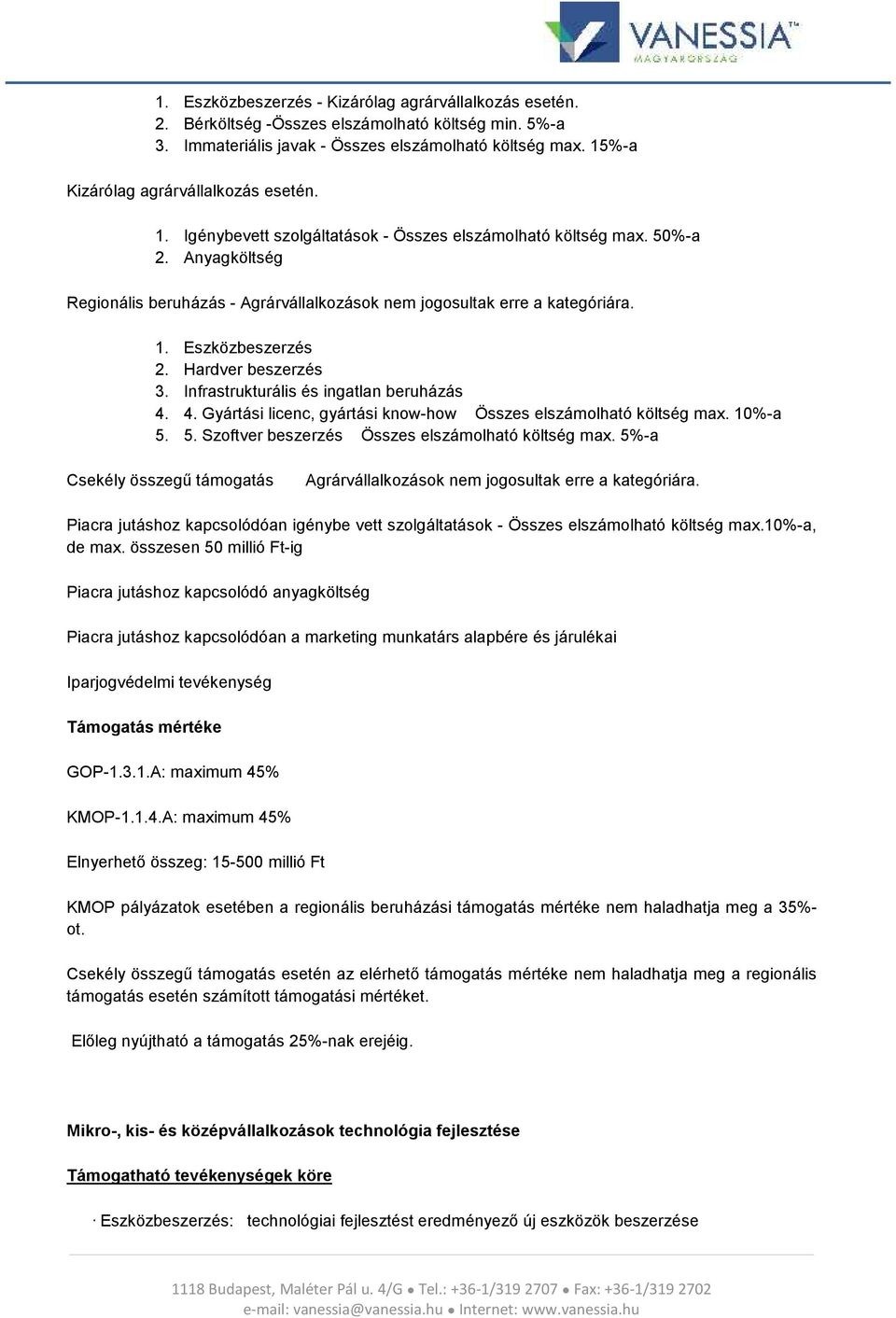 VANESSIA™
MAGYARORSZÁG

1. Eszközbeszerzés - Kizárólag agrárvállalkozás esetén.
2. Bérköltség -Összes elszámolható költség min. 5%-a
3. Immateriális javak - Összes elszámolható költség max. 15%-a

Kizárólag agrárvállalkozás esetén.

1. Igénybevett szolgáltatások - Összes elszámolható költség max. 50%-a
2. Anyagköltség

Regionális beruházás - Agrárvállalkozások nem jogosultak erre a kategóriára.

1. Eszközbeszerzés
2. Hardver beszerzés
3. Infrastrukturális és ingatlan beruházás
4. 4. Gyártási licenc, gyártási know-how Összes elszámolható költség max. 10%-a
5. 5. Szoftver beszerzés Összes elszámolható költség max. 5%-a

Csekély összegű támogatás Agrárvállalkozások nem jogosultak erre a kategóriára.

Piacra jutáshoz kapcsolódóan igénybe vett szolgáltatások - Összes elszámolható költség max.10%-a, de max. összesen 50 millió Ft-ig

Piacra jutáshoz kapcsolódó anyagköltség

Piacra jutáshoz kapcsolódóan a marketing munkatárs alapbére és járulékai

Iparjogvédelmi tevékenység

Támogatás mértéke

GOP-1.3.1.A: maximum 45%

KMOP-1.1.4.A: maximum 45%

Elnyerhető összeg: 15-500 millió Ft

KMOP pályázatok esetében a regionális beruházási támogatás mértéke nem haladhatja meg a 35%-ot.

Csekély összegű támogatás esetén az elérhető támogatás mértéke nem haladhatja meg a regionális támogatás esetén számított támogatási mértéket.

Előleg nyújtható a támogatás 25%-nak erejéig.

Mikro-, kis- és középvállalkozások technológia fejlesztése

Támogatható tevékenységek köre

· Eszközbeszerzés: technológiai fejlesztést eredményező új eszközök beszerzése

1118 Budapest, Maléter Pál u. 4/G ● Tel.: +36-1/319 2707 ● Fax: +36-1/319 2702
e-mail: vanessia@vanessia.hu ● Internet: www.vanessia.hu